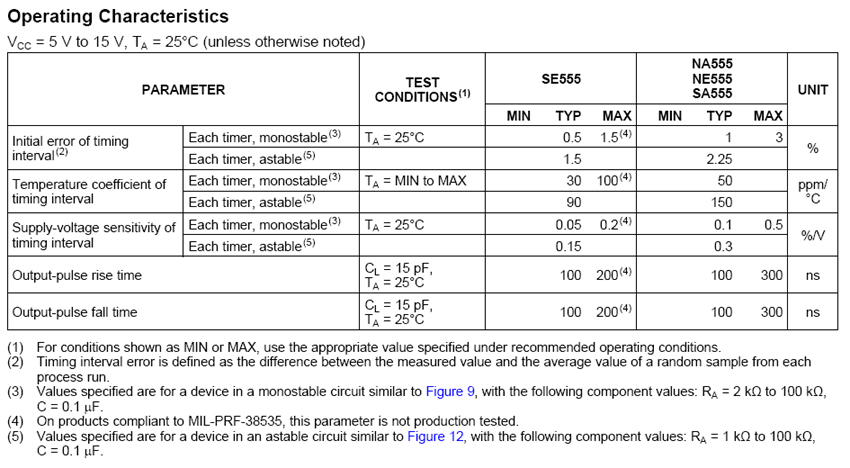 Operating Characteristics

$V_{CC}$ = 5 V to 15 V, $T_A$ = 25°C (unless otherwise noted)

| PARAMETER | | TEST CONDITIONS$^{(1)}$ | SE555 MIN | SE555 TYP | SE555 MAX | NA555 NE555 SA555 MIN | NA555 NE555 SA555 TYP | NA555 NE555 SA555 MAX | UNIT |
|---|---|---|---|---|---|---|---|---|---|
| Initial error of timing interval$^{(2)}$ | Each timer, monostable$^{(3)}$ | $T_A$ = 25°C | | 0.5 | 1.5$^{(4)}$ | | 1 | 3 | % |
| | Each timer, astable$^{(5)}$ | | | 1.5 | | | 2.25 | | |
| Temperature coefficient of timing interval | Each timer, monostable$^{(3)}$ | $T_A$ = MIN to MAX | | 30 | 100$^{(4)}$ | | 50 | | ppm/°C |
| | Each timer, astable$^{(5)}$ | | | 90 | | | 150 | | |
| Supply-voltage sensitivity of timing interval | Each timer, monostable$^{(3)}$ | $T_A$ = 25°C | | 0.05 | 0.2$^{(4)}$ | | 0.1 | 0.5 | %/V |
| | Each timer, astable$^{(5)}$ | | | 0.15 | | | 0.3 | | |
| Output-pulse rise time | | $C_L$ = 15 pF, $T_A$ = 25°C | | 100 | 200$^{(4)}$ | | 100 | 300 | ns |
| Output-pulse fall time | | $C_L$ = 15 pF, $T_A$ = 25°C | | 100 | 200$^{(4)}$ | | 100 | 300 | ns |

(1) For conditions shown as MIN or MAX, use the appropriate value specified under recommended operating conditions.
(2) Timing interval error is defined as the difference between the measured value and the average value of a random sample from each process run.
(3) Values specified are for a device in a monostable circuit similar to Figure 9, with the following component values: $R_A$ = 2 kΩ to 100 kΩ, C = 0.1 μF.
(4) On products compliant to MIL-PRF-38535, this parameter is not production tested.
(5) Values specified are for a device in an astable circuit similar to Figure 12, with the following component values: $R_A$ = 1 kΩ to 100 kΩ, C = 0.1 μF.